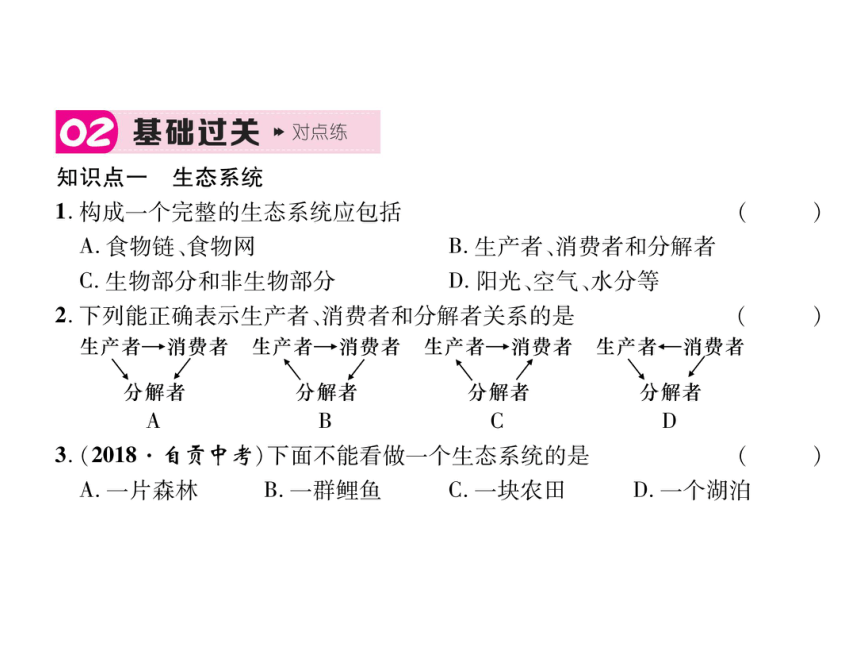 02 基础过关 ▸ 对点练

知识点一 生态系统

1. 构成一个完整的生态系统应包括 ( )

A. 食物链、食物网

B. 生产者、消费者和分解者

C. 生物部分和非生物部分

D. 阳光、空气、水分等

2. 下列能正确表示生产者、消费者和分解者关系的是 ( )

生产者→消费者
分解者
A

生产者→消费者
分解者
B

生产者→消费者
分解者
C

生产者←消费者
分解者
D

3. (2018 · 自贡中考)下面不能看做一个生态系统的是 ( )

A. 一片森林 B. 一群鲤鱼 C. 一块农田 D. 一个湖泊